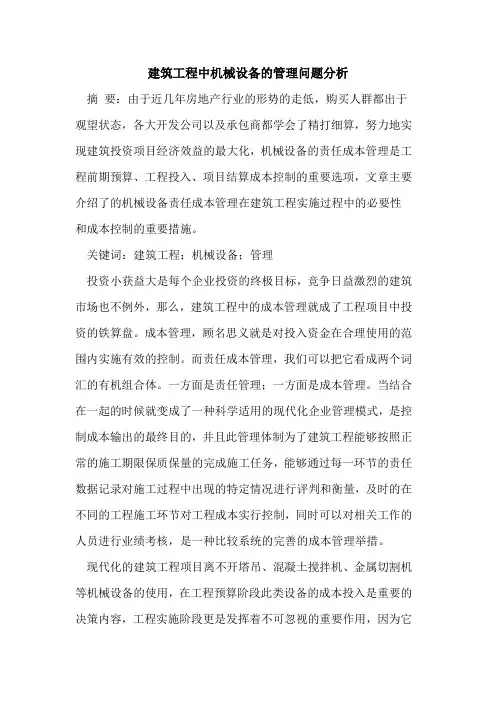 建筑工程中机械设备的管理问题分析

摘 要：由于近几年房地产行业的形势的走低，购买人群都出于观望状态，各大开发公司以及承包商都学会了精打细算，努力地实现建筑投资项目经济效益的最大化，机械设备的责任成本管理是工程前期预算、工程投入、项目结算成本控制的重要选项，文章主要介绍了的机械设备责任成本管理在建筑工程实施过程中的必要性和成本控制的重要措施。

关键词：建筑工程；机械设备；管理

投资小获益大是每个企业投资的终极目标，竞争日益激烈的建筑市场也不例外，那么，建筑工程中的成本管理就成了工程项目中投资的铁算盘。成本管理，顾名思义就是对投入资金在合理使用的范围内实施有效的控制。而责任成本管理，我们可以把它看成两个词汇的有机组合体。一方面是责任管理；一方面是成本管理。当结合在一起的时候就变成了一种科学适用的现代化企业管理模式，是控制成本输出的最终目的，并且此管理体制为了建筑工程能够按照正常的施工期限保质保量的完成施工任务，能够通过每一环节的责任数据记录对施工过程中出现的特定情况进行评判和衡量，及时的在不同的工程施工环节对工程成本实行控制，同时可以对相关工作的人员进行业绩考核，是一种比较系统的完善的成本管理举措。

现代化的建筑工程项目离不开塔吊、混凝土搅拌机、金属切割机等机械设备的使用，在工程预算阶段此类设备的成本投入是重要的决策内容，工程实施阶段更是发挥着不可忽视的重要作用，因为它